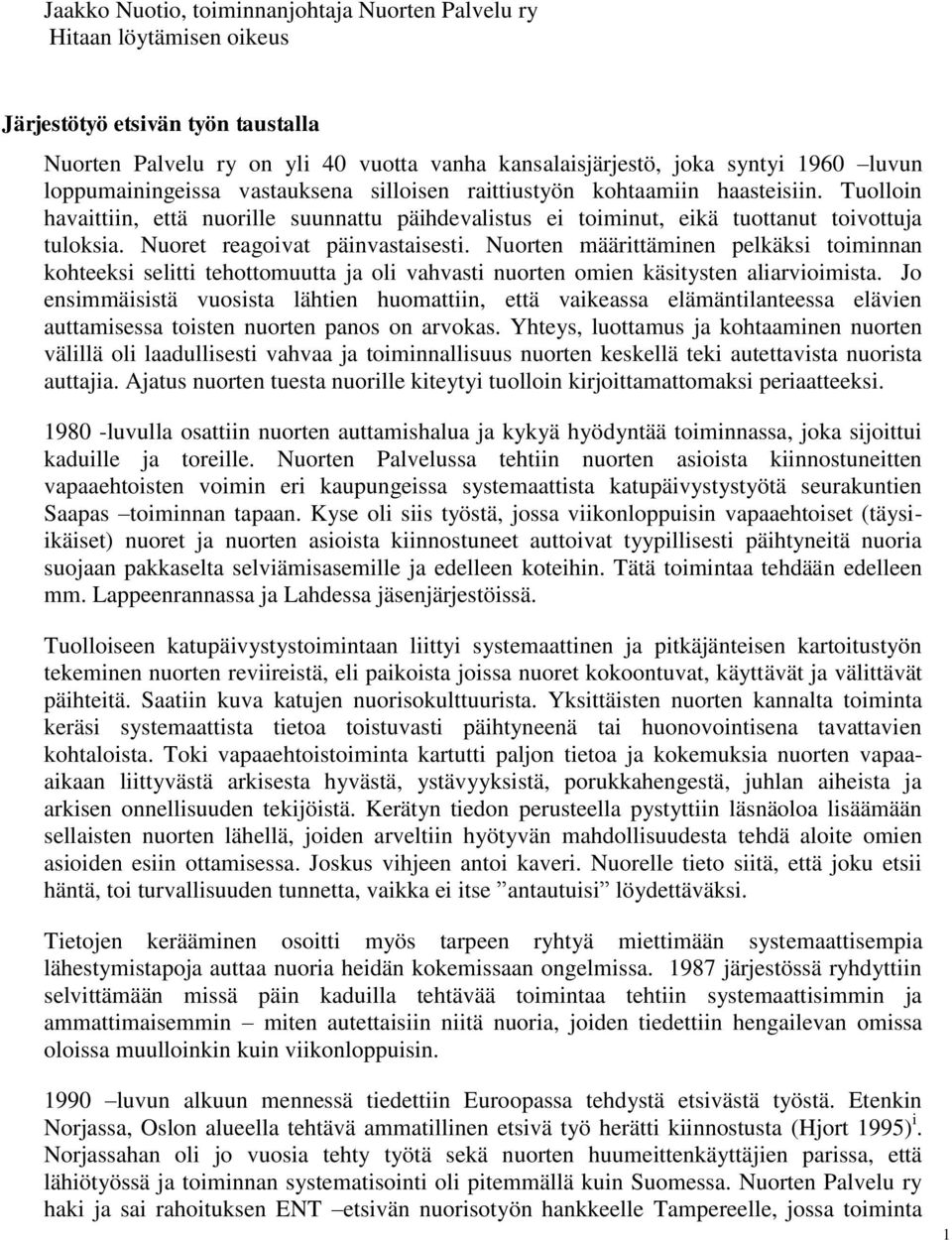 Jaakko Nuotio, toiminnanjohtaja Nuorten Palvelu ry
Hitaan löytämisen oikeus

Järjestötyö etsivän työn taustalla

Nuorten Palvelu ry on yli 40 vuotta vanha kansalaisjärjestö, joka syntyi 1960 –luvun loppumainingeissa vastauksena silloisen raittiustyön kohtaamiin haasteisiin. Tuolloin havaittiin, että nuorille suunnattu päihdevalistus ei toiminut, eikä tuottanut toivottuja tuloksia. Nuoret reagoivat päinvastaisesti. Nuorten määrittäminen pelkäksi toiminnan kohteeksi selitti tehottomuutta ja oli vahvasti nuorten omien käsitysten aliarvioimista. Jo ensimmäisistä vuosista lähtien huomattiin, että vaikeassa elämäntilanteessa elävien auttamisessa toisten nuorten panos on arvokas. Yhteys, luottamus ja kohtaaminen nuorten välillä oli laadullisesti vahvaa ja toiminnallisuus nuorten keskellä teki autettavista nuorista auttajia. Ajatus nuorten tuesta nuorille kiteytyi tuolloin kirjoittamattomaksi periaatteeksi.

1980 -luvulla osattiin nuorten auttamishalua ja kykyä hyödyntää toiminnassa, joka sijoittui kaduille ja toreille. Nuorten Palvelussa tehtiin nuorten asioista kiinnostuneitten vapaaehtoisten voimin eri kaupungeissa systemaattista katupäivystystyötä seurakuntien Saapas –toiminnan tapaan. Kyse oli siis työstä, jossa viikonloppuisin vapaaehtoiset (täysi-ikäiset) nuoret ja nuorten asioista kiinnostuneet auttoivat tyypillisesti päihtyneitä nuoria suojaan pakkaselta selviämisasemille ja edelleen koteihin. Tätä toimintaa tehdään edelleen mm. Lappeenrannassa ja Lahdessa jäsenjärjestöissä.

Tuolloiseen katupäivystystoimintaan liittyi systemaattinen ja pitkäjänteisen kartoitustyön tekeminen nuorten reviireistä, eli paikoista joissa nuoret kokoontuvat, käyttävät ja välittävät päihteitä. Saatiin kuva katujen nuorisokulttuurista. Yksittäisten nuorten kannalta toiminta keräsi systemaattista tietoa toistuvasti päihtyneenä tai huonovointisena tavattavien kohtaloista. Toki vapaaehtoistoiminta kartutti paljon tietoa ja kokemuksia nuorten vapaa-aikaan liittyvästä arkisesta hyvästä, ystävyyksistä, porukkahengestä, juhlan aiheista ja arkisen onnellisuuden tekijöistä. Kerätyn tiedon perusteella pystyttiin läsnäoloa lisäämään sellaisten nuorten lähellä, joiden arveltiin hyötyvän mahdollisuudesta tehdä aloite omien asioiden esiin ottamisessa. Joskus vihjeen antoi kaveri. Nuorelle tieto siitä, että joku etsii häntä, toi turvallisuuden tunnetta, vaikka ei itse ”antautuisi” löydettäväksi.

Tietojen kerääminen osoitti myös tarpeen ryhtyä miettimään systemaattisempia lähestymistapoja auttaa nuoria heidän kokemissaan ongelmissa. 1987 järjestössä ryhdyttiin selvittämään missä päin kaduilla tehtävää toimintaa tehtiin systemaattisimmin ja ammattimaisemmin – miten autettaisiin niitä nuoria, joiden tiedettiin hengailevan omissa oloissa muulloinkin kuin viikonloppuisin.

1990 –luvun alkuun mennessä tiedettiin Euroopassa tehdystä etsivästä työstä. Etenkin Norjassa, Oslon alueella tehtävä ammatillinen etsivä työ herätti kiinnostusta (Hjort 1995)$^{i}$. Norjassahan oli jo vuosia tehty työtä sekä nuorten huumeittenkäyttäjien parissa, että lähiötyössä ja toiminnan systematisointi oli pitemmällä kuin Suomessa. Nuorten Palvelu ry haki ja sai rahoituksen ENT –etsivän nuorisotyön hankkeelle Tampereelle, jossa toiminta

1